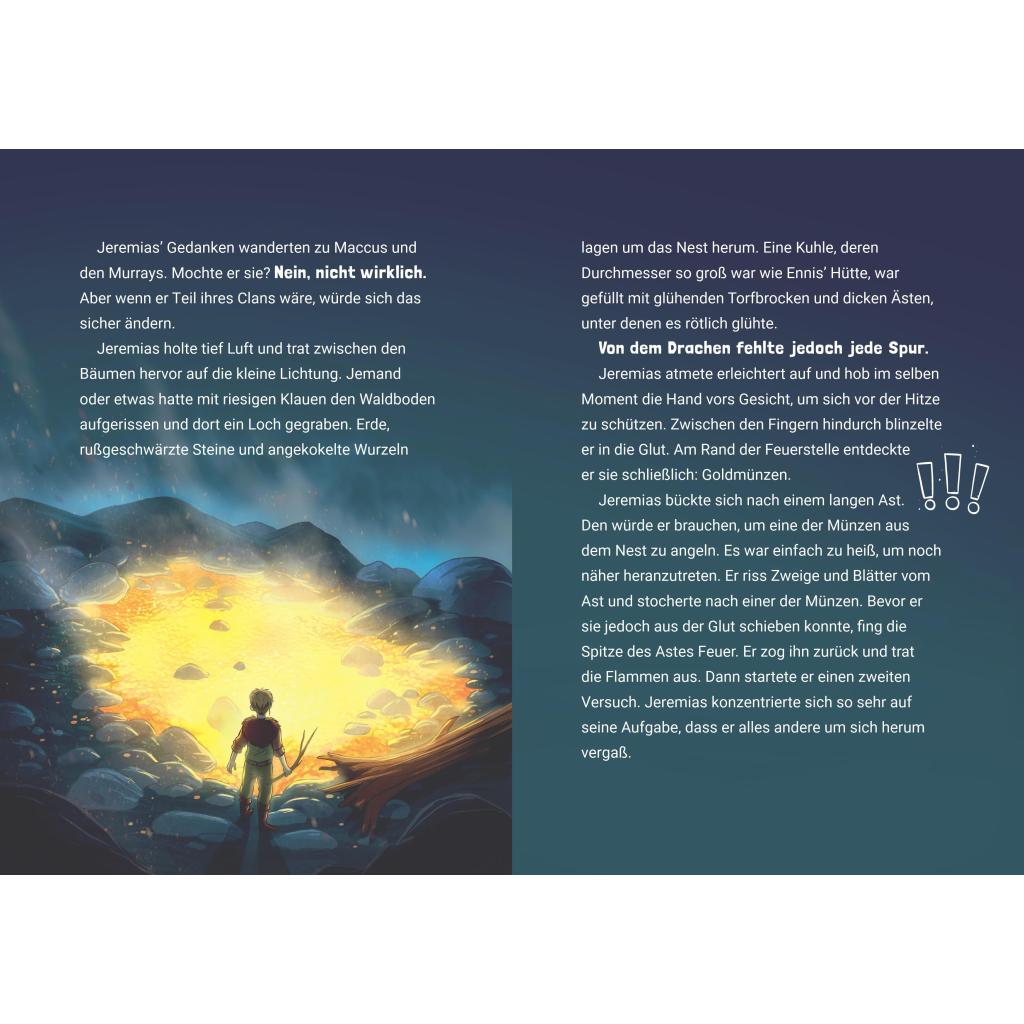 Jeremias' Gedanken wanderten zu Maccus und den Murrays. Mochte er sie? Nein, nicht wirklich. Aber wenn er Teil ihres Clans wäre, würde sich das sicher ändern.

Jeremias holte tief Luft und trat zwischen den Bäumen hervor auf die kleine Lichtung. Jemand oder etwas hatte mit riesigen Klauen den Waldboden aufgerissen und dort ein Loch gegraben. Erde, rußgeschwärzte Steine und angekokelte Wurzeln lagen um das Nest herum. Eine Kuhle, deren Durchmesser so groß war wie Ennis' Hütte, war gefüllt mit glühenden Torfbrocken und dicken Ästen, unter denen es rötlich glühte.

Von dem Drachen fehlte jedoch jede Spur.

Jeremias atmete erleichtert auf und hob im selben Moment die Hand vors Gesicht, um sich vor der Hitze zu schützen. Zwischen den Fingern hindurch blinzelte er in die Glut. Am Rand der Feuerstelle entdeckte er sie schließlich: Goldmünzen.

!!!

Jeremias bückte sich nach einem langen Ast. Den würde er brauchen, um eine der Münzen aus dem Nest zu angeln. Es war einfach zu heiß, um noch näher heranzutreten. Er riss Zweige und Blätter vom Ast und stocherte nach einer der Münzen. Bevor er sie jedoch aus der Glut schieben konnte, fing die Spitze des Astes Feuer. Er zog ihn zurück und trat die Flammen aus. Dann startete er einen zweiten Versuch. Jeremias konzentrierte sich so sehr auf seine Aufgabe, dass er alles andere um sich herum vergaß.